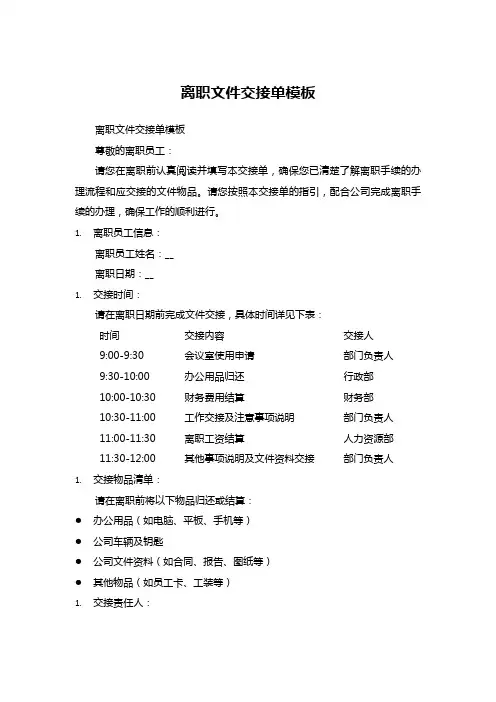 离职文件交接单模板

离职文件交接单模板

尊敬的离职员工：

请您在离职前认真阅读并填写本交接单，确保您已清楚了解离职手续的办理流程和应交接的文件物品。请您按照本交接单的指引，配合公司完成离职手续的办理，确保工作的顺利进行。

1. 离职员工信息：

离职员工姓名：__

离职日期：__

1. 交接时间：

请在离职日期前完成文件交接，具体时间详见下表：

| 时间 | 交接内容 | 交接人 |
|---|---|---|
| 9:00-9:30 | 会议室使用申请 | 部门负责人 |
| 9:30-10:00 | 办公用品归还 | 行政部 |
| 10:00-10:30 | 财务费用结算 | 财务部 |
| 10:30-11:00 | 工作交接及注意事项说明 | 部门负责人 |
| 11:00-11:30 | 离职工资结算 | 人力资源部 |
| 11:30-12:00 | 其他事项说明及文件资料交接 | 部门负责人 |

1. 交接物品清单：

请在离职前将以下物品归还或结算：

● 办公用品（如电脑、平板、手机等）

● 公司车辆及钥匙

● 公司文件资料（如合同、报告、图纸等）

● 其他物品（如员工卡、工装等）

1. 交接责任人：